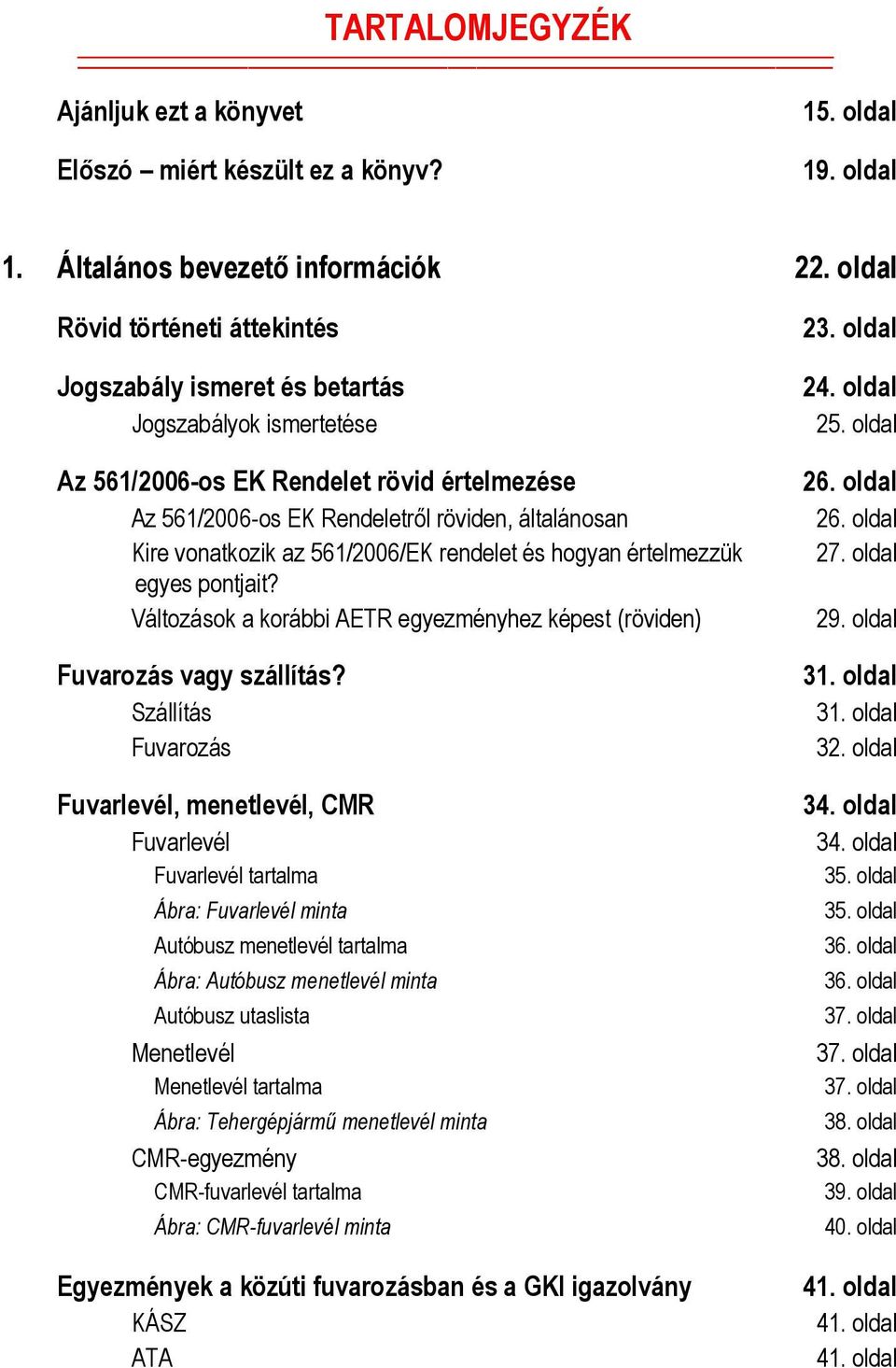 TARTALOMJEGYZÉK

Ajánljuk ezt a könyvet 15. oldal

Előszó – miért készült ez a könyv? 19. oldal

1. Általános bevezető információk 22. oldal

Rövid történeti áttekintés 23. oldal

Jogszabály ismeret és betartás 24. oldal
Jogszabályok ismertetése 25. oldal

Az 561/2006-os EK Rendelet rövid értelmezése 26. oldal
Az 561/2006-os EK Rendeletről röviden, általánosan 26. oldal
Kire vonatkozik az 561/2006/EK rendelet és hogyan értelmezzük egyes pontjait? 27. oldal
Változások a korábbi AETR egyezményhez képest (röviden) 29. oldal

Fuvarozás vagy szállítás? 31. oldal
Szállítás 31. oldal
Fuvarozás 32. oldal

Fuvarlevél, menetlevél, CMR 34. oldal
Fuvarlevél 34. oldal
Fuvarlevél tartalma 35. oldal
Ábra: Fuvarlevél minta 35. oldal
Autóbusz menetlevél tartalma 36. oldal
Ábra: Autóbusz menetlevél minta 36. oldal
Autóbusz utaslista 37. oldal
Menetlevél 37. oldal
Menetlevél tartalma 37. oldal
Ábra: Tehergépjármű menetlevél minta 38. oldal
CMR-egyezmény 38. oldal
CMR-fuvarlevél tartalma 39. oldal
Ábra: CMR-fuvarlevél minta 40. oldal

Egyezmények a közúti fuvarozásban és a GKI igazolvány 41. oldal
KÁSZ 41. oldal
ATA 41. oldal